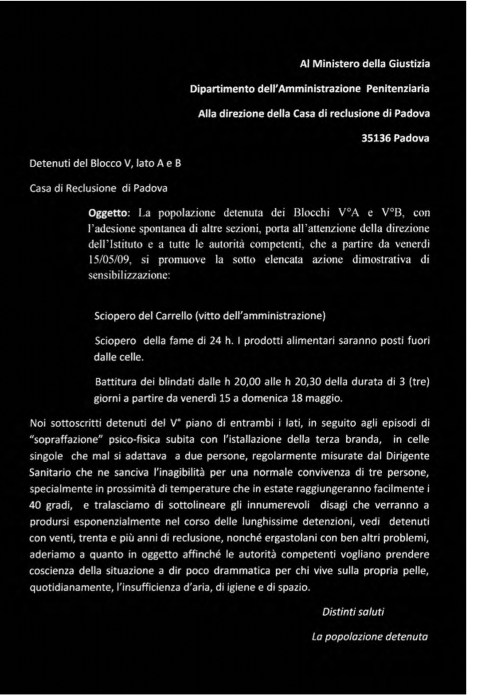 Al Ministero della Giustizia

Dipartimento dell'Amministrazione Penitenziaria

Alla direzione della Casa di reclusione di Padova

35136 Padova

Detenuti del Blocco V, lato A e B

Casa di Reclusione di Padova

Oggetto: La popolazione detenuta dei Blocchi V°A e V°B, con l'adesione spontanea di altre sezioni, porta all'attenzione della direzione dell'Istituto e a tutte le autorità competenti, che a partire da venerdì 15/05/09, si promuove la sotto elencata azione dimostrativa di sensibilizzazione:

Sciopero del Carrello (vitto dell'amministrazione)

Sciopero della fame di 24 h. I prodotti alimentari saranno posti fuori dalle celle.

Battitura dei blindati dalle h 20,00 alle h 20,30 della durata di 3 (tre) giorni a partire da venerdì 15 a domenica 18 maggio.

Noi sottoscritti detenuti del V° piano di entrambi i lati, in seguito agli episodi di "sopraffazione" psico-fisica subita con l'istallazione della terza branda, in celle singole che mal si adattava a due persone, regolarmente misurate dal Dirigente Sanitario che ne sanciva l'inagibilità per una normale convivenza di tre persone, specialmente in prossimità di temperature che in estate raggiungeranno facilmente i 40 gradi, e tralasciamo di sottolineare gli innumerevoli disagi che verranno a prodursi esponenzialmente nel corso delle lunghissime detenzioni, vedi detenuti con venti, trenta e più anni di reclusione, nonché ergastolani con ben altri problemi, aderiamo a quanto in oggetto affinché le autorità competenti vogliano prendere coscienza della situazione a dir poco drammatica per chi vive sulla propria pelle, quotidianamente, l'insufficienza d'aria, di igiene e di spazio.

Distinti saluti

La popolazione detenuta